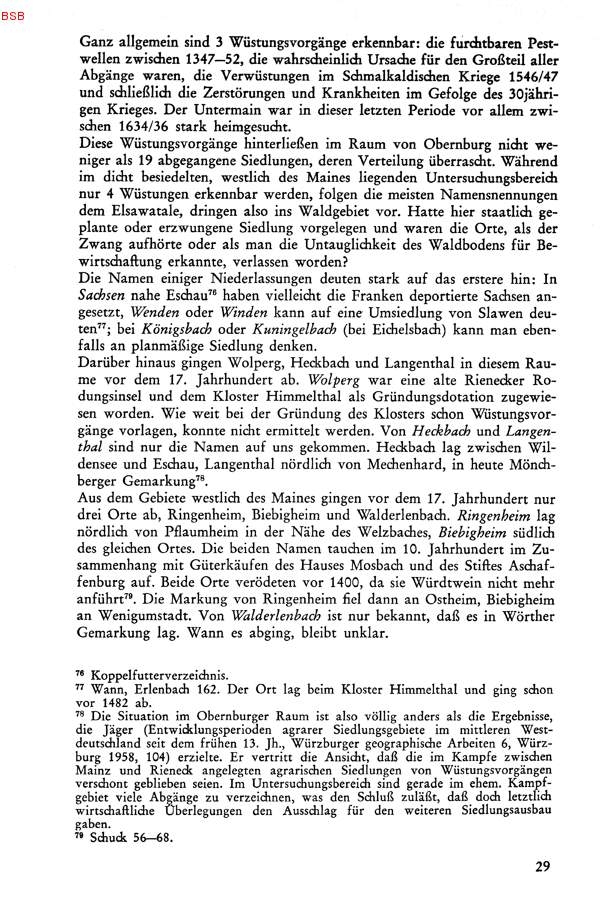 BSB

Ganz allgemein sind 3 Wüstungsvorgänge erkennbar: die furchtbaren Pestwellen zwischen 1347—52, die wahrscheinlich Ursache für den Großteil aller Abgänge waren, die Verwüstungen im Schmalkaldischen Kriege 1546/47 und schließlich die Zerstörungen und Krankheiten im Gefolge des 30jährigen Krieges. Der Untermain war in dieser letzten Periode vor allem zwischen 1634/36 stark heimgesucht.

Diese Wüstungsvorgänge hinterließen im Raum von Obernburg nicht weniger als 19 abgegangene Siedlungen, deren Verteilung überrascht. Während im dicht besiedelten, westlich des Maines liegenden Untersuchungsbereich nur 4 Wüstungen erkennbar werden, folgen die meisten Namensnennungen dem Elsawatale, dringen also ins Waldgebiet vor. Hatte hier staatlich geplante oder erzwungene Siedlung vorgelegen und waren die Orte, als der Zwang aufhörte oder als man die Untauglichkeit des Waldbodens für Bewirtschaftung erkannte, verlassen worden?

Die Namen einiger Niederlassungen deuten stark auf das erstere hin: In Sachsen nahe Eschau$^{76}$ haben vielleicht die Franken deportierte Sachsen angesetzt, Wenden oder Winden kann auf eine Umsiedlung von Slawen deuten$^{77}$; bei Königsbach oder Kuningelbach (bei Eichelsbach) kann man ebenfalls an planmäßige Siedlung denken.

Darüber hinaus gingen Wolperg, Heckbach und Langenthal in diesem Raume vor dem 17. Jahrhundert ab. Wolperg war eine alte Rienecker Rodungsinsel und dem Kloster Himmelthal als Gründungsdotation zugewiesen worden. Wie weit bei der Gründung des Klosters schon Wüstungsvorgänge vorlagen, konnte nicht ermittelt werden. Von Heckbach und Langenthal sind nur die Namen auf uns gekommen. Heckbach lag zwischen Wildensee und Eschau, Langenthal nördlich von Mechenhard, in heute Mönchberger Gemarkung$^{78}$.

Aus dem Gebiete westlich des Maines gingen vor dem 17. Jahrhundert nur drei Orte ab, Ringenheim, Biebigheim und Walderlenbach. Ringenheim lag nördlich von Pflaumheim in der Nähe des Welzbaches, Biebigheim südlich des gleichen Ortes. Die beiden Namen tauchen im 10. Jahrhundert im Zusammenhang mit Güterkäufen des Hauses Mosbach und des Stiftes Aschaffenburg auf. Beide Orte verödeten vor 1400, da sie Würdtwein nicht mehr anführt$^{79}$. Die Markung von Ringenheim fiel dann an Ostheim, Biebigheim an Wenigumstadt. Von Walderlenbach ist nur bekannt, daß es in Wörther Gemarkung lag. Wann es abging, bleibt unklar.

$^{76}$ Koppelfutterverzeichnis.
$^{77}$ Wann, Erlenbach 162. Der Ort lag beim Kloster Himmelthal und ging schon vor 1482 ab.
$^{78}$ Die Situation im Obernburger Raum ist also völlig anders als die Ergebnisse, die Jäger (Entwicklungsperioden agrarer Siedlungsgebiete im mittleren Westdeutschland seit dem frühen 13. Jh., Würzburger geographische Arbeiten 6, Würzburg 1958, 104) erzielte. Er vertritt die Ansicht, daß die im Kampfe zwischen Mainz und Rieneck angelegten agrarischen Siedlungen von Wüstungsvorgängen verschont geblieben seien. Im Untersuchungsbereich sind gerade im ehem. Kampfgebiet viele Abgänge zu verzeichnen, was den Schluß zuläßt, daß doch letztlich wirtschaftliche Überlegungen den Ausschlag für den weiteren Siedlungsausbau gaben.
$^{79}$ Schuck 56—68.

29